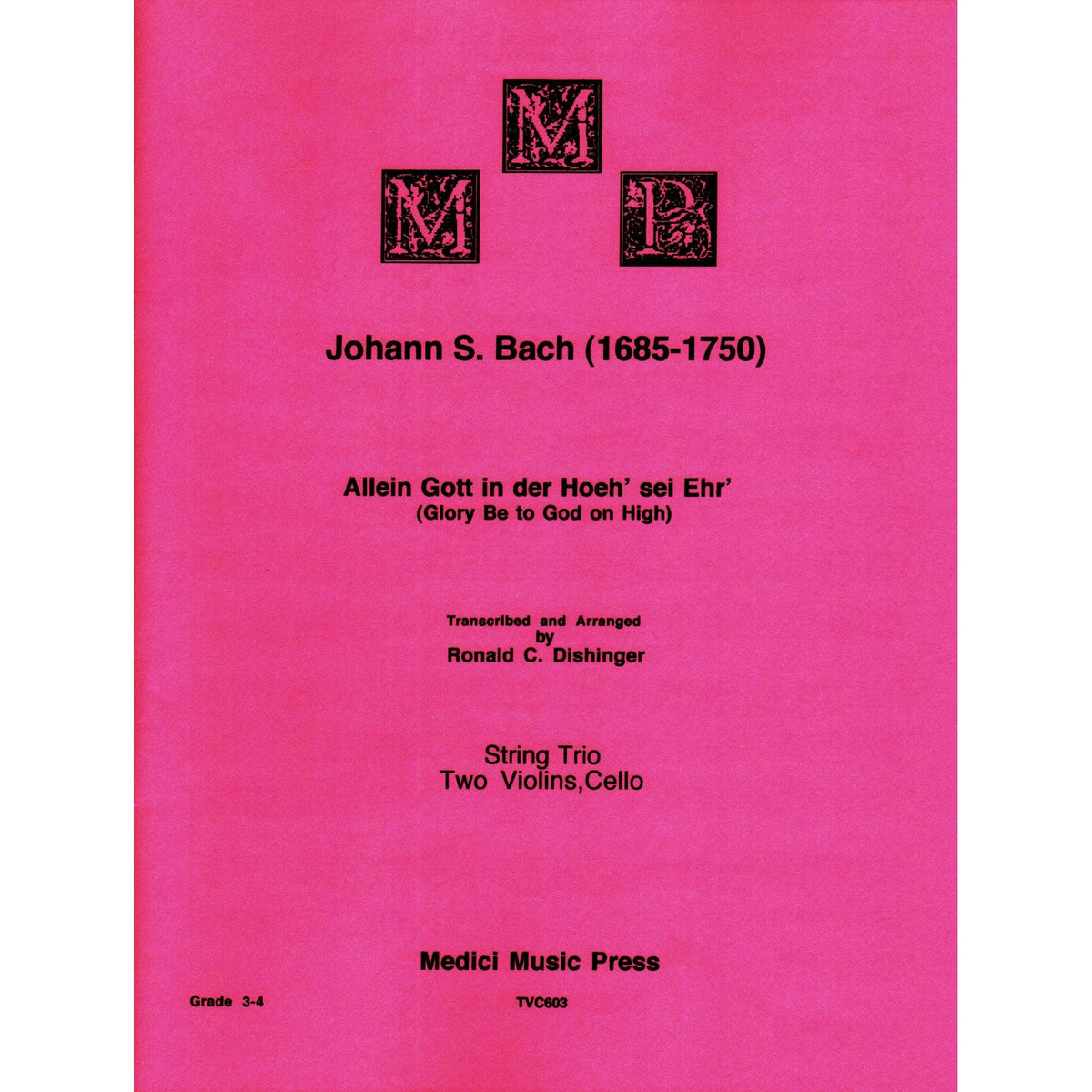 M M P

Johann S. Bach (1685-1750)

Allein Gott in der Hoeh' sei Ehr'
(Glory Be to God on High)

Transcribed and Arranged
by
Ronald C. Dishinger

String Trio
Two Violins,Cello

Medici Music Press

Grade 3-4

TVC603